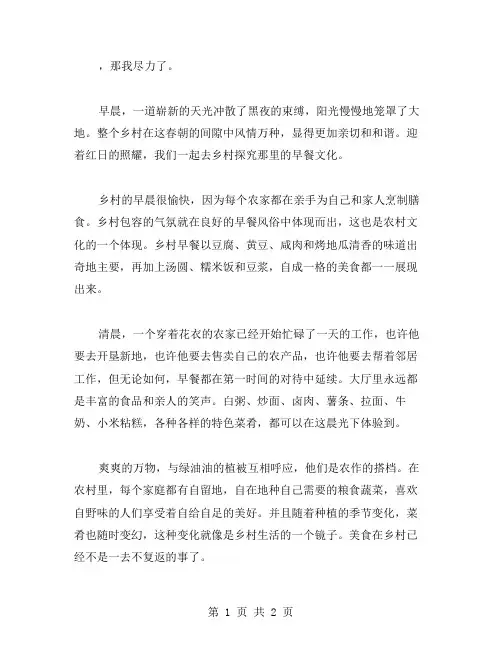 ，那我尽力了。

早晨，一道崭新的天光冲散了黑夜的束缚，阳光慢慢地笼罩了大地。整个乡村在这春朝的间隙中风情万种，显得更加亲切和和谐。迎着红日的照耀，我们一起去乡村探究那里的早餐文化。

乡村的早晨很愉快，因为每个农家都在亲手为自己和家人烹制膳食。乡村包容的气氛就在良好的早餐风俗中体现而出，这也是农村文化的一个体现。乡村早餐以豆腐、黄豆、咸肉和烤地瓜清香的味道出奇地主要，再加上汤圆、糯米饭和豆浆，自成一格的美食都一一展现出来。

清晨，一个穿着花衣的农家已经开始忙碌了一天的工作，也许他要去开垦新地，也许他要去售卖自己的农产品，也许他要去帮着邻居工作，但无论如何，早餐都在第一时间的对待中延续。大厅里永远都是丰富的食品和亲人的笑声。白粥、炒面、卤肉、薯条、拉面、牛奶、小米粘糕，各种各样的特色菜肴，都可以在这晨光下体验到。

爽爽的万物，与绿油油的植被互相呼应，他们是农作的搭档。在农村里，每个家庭都有自留地，自在地种自己需要的粮食蔬菜，喜欢自野味的人们享受着自给自足的美好。并且随着种植的季节变化，菜肴也随时变幻，这种变化就像是乡村生活的一个镜子。美食在乡村已经不是一去不复返的事了。

第 1 页 共 2 页